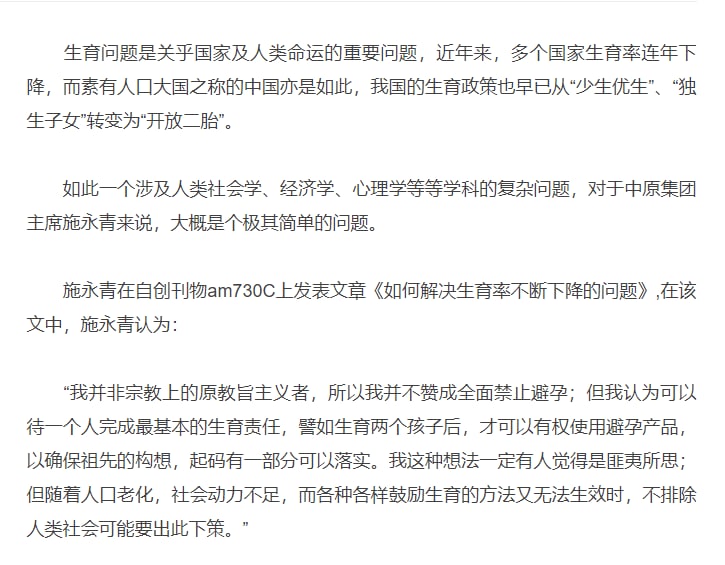 生育问题是关乎国家及人类命运的重要问题，近年来，多个国家生育率连年下降，而素有人口大国之称的中国亦是如此，我国的生育政策也早已从“少生优生”、“独生子女”转变为“开放二胎”。

如此一个涉及人类社会学、经济学、心理学等等学科的复杂问题，对于中原集团主席施永青来说，大概是个极其简单的问题。

施永青在自创刊物am730C上发表文章《如何解决生育率不断下降的问题》,在该文中，施永青认为：

“我并非宗教上的原教旨主义者，所以我并不赞成全面禁止避孕；但我认为可以待一个人完成最基本的生育责任，譬如生育两个孩子后，才可以有权使用避孕产品，以确保祖先的构想，起码有一部分可以落实。我这种想法一定有人觉得是匪夷所思；但随着人口老化，社会动力不足，而各种各样鼓励生育的方法又无法生效时，不排除人类社会可能要出此下策。”